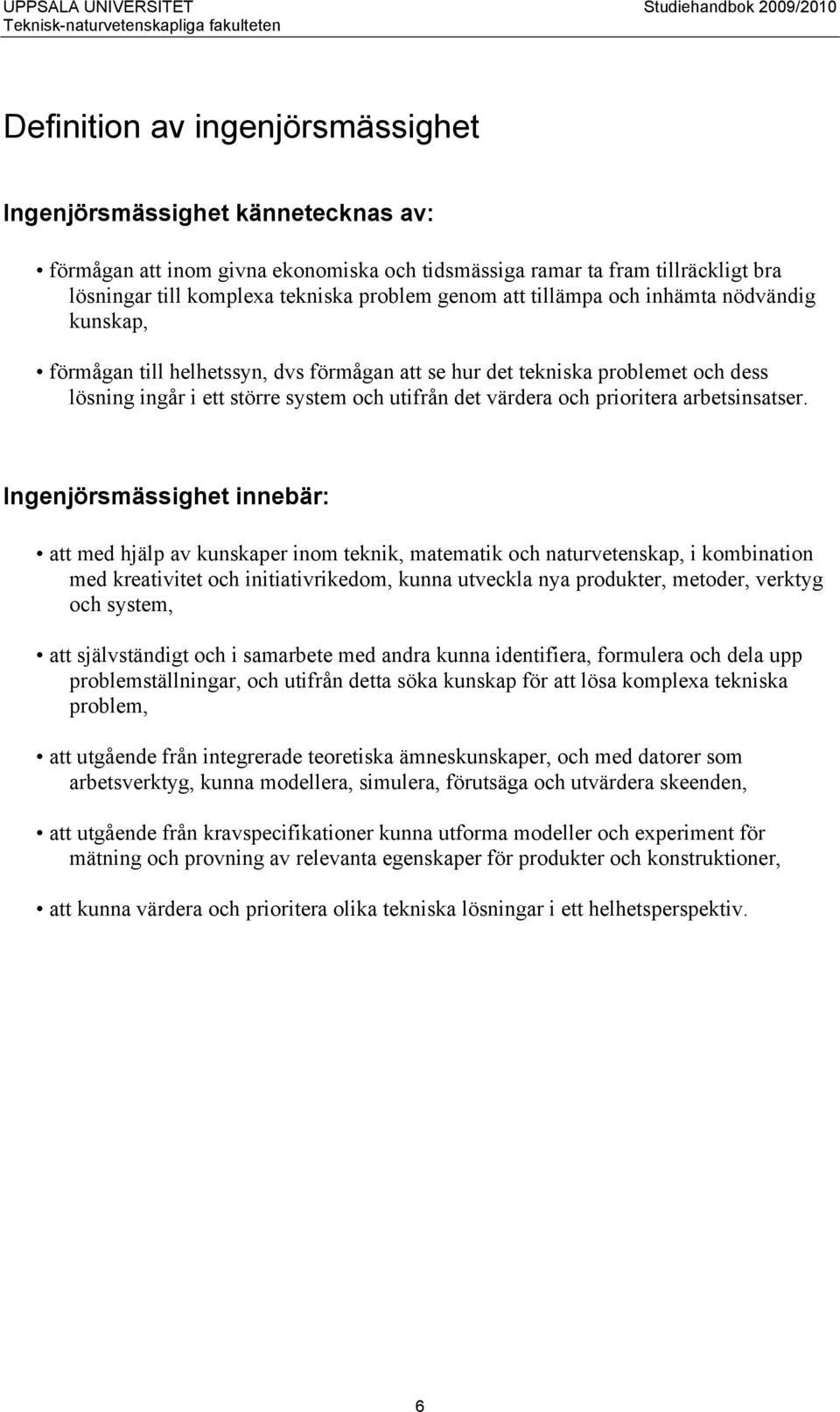 UPPSALA UNIVERSITET
Teknisk-naturvetenskapliga fakulteten

Studiehandbok 2009/2010

Definition av ingenjörsmässighet

Ingenjörsmässighet kännetecknas av:

• förmågan att inom givna ekonomiska och tidsmässiga ramar ta fram tillräckligt bra lösningar till komplexa tekniska problem genom att tillämpa och inhämta nödvändig kunskap,

• förmågan till helhetssyn, dvs förmågan att se hur det tekniska problemet och dess lösning ingår i ett större system och utifrån det värdera och prioritera arbetsinsatser.

Ingenjörsmässighet innebär:

• att med hjälp av kunskaper inom teknik, matematik och naturvetenskap, i kombination med kreativitet och initiativrikedom, kunna utveckla nya produkter, metoder, verktyg och system,

• att självständigt och i samarbete med andra kunna identifiera, formulera och dela upp problemställningar, och utifrån detta söka kunskap för att lösa komplexa tekniska problem,

• att utgående från integrerade teoretiska ämneskunskaper, och med datorer som arbetsverktyg, kunna modellera, simulera, förutsäga och utvärdera skeenden,

• att utgående från kravspecifikationer kunna utforma modeller och experiment för mätning och provning av relevanta egenskaper för produkter och konstruktioner,

• att kunna värdera och prioritera olika tekniska lösningar i ett helhetsperspektiv.

6